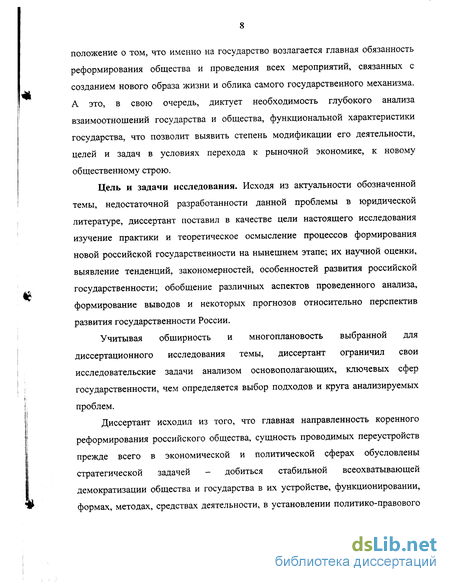 8

положение о том, что именно на государство возлагается главная обязанность реформирования общества и проведения всех мероприятий, связанных с созданием нового образа жизни и облика самого государственного механизма. А это, в свою очередь, диктует необходимость глубокого анализа взаимоотношений государства и общества, функциональной характеристики государства, что позволит выявить степень модификации его деятельности, целей и задач в условиях перехода к рыночной экономике, к новому общественному строю.

**Цель и задачи исследования.** Исходя из актуальности обозначенной темы, недостаточной разработанности данной проблемы в юридической литературе, диссертант поставил в качестве цели настоящего исследования изучение практики и теоретическое осмысление процессов формирования новой российской государственности на нынешнем этапе; их научной оценки, выявление тенденций, закономерностей, особенностей развития российской государственности; обобщение различных аспектов проведенного анализа, формирование выводов и некоторых прогнозов относительно перспектив развития государственности России.

Учитывая обширность и многоплановость выбранной для диссертационного исследования темы, диссертант ограничил свои исследовательские задачи анализом основополагающих, ключевых сфер государственности, чем определяется выбор подходов и круга анализируемых проблем.

Диссертант исходил из того, что главная направленность коренного реформирования российского общества, сущность проводимых переустройств прежде всего в экономической и политической сферах обусловлены стратегической задачей – добиться стабильной всеохватывающей демократизации общества и государства в их устройстве, функционировании, формах, методах, средствах деятельности, в установлении политико-правового

dsLib.net
библиотека диссертаций